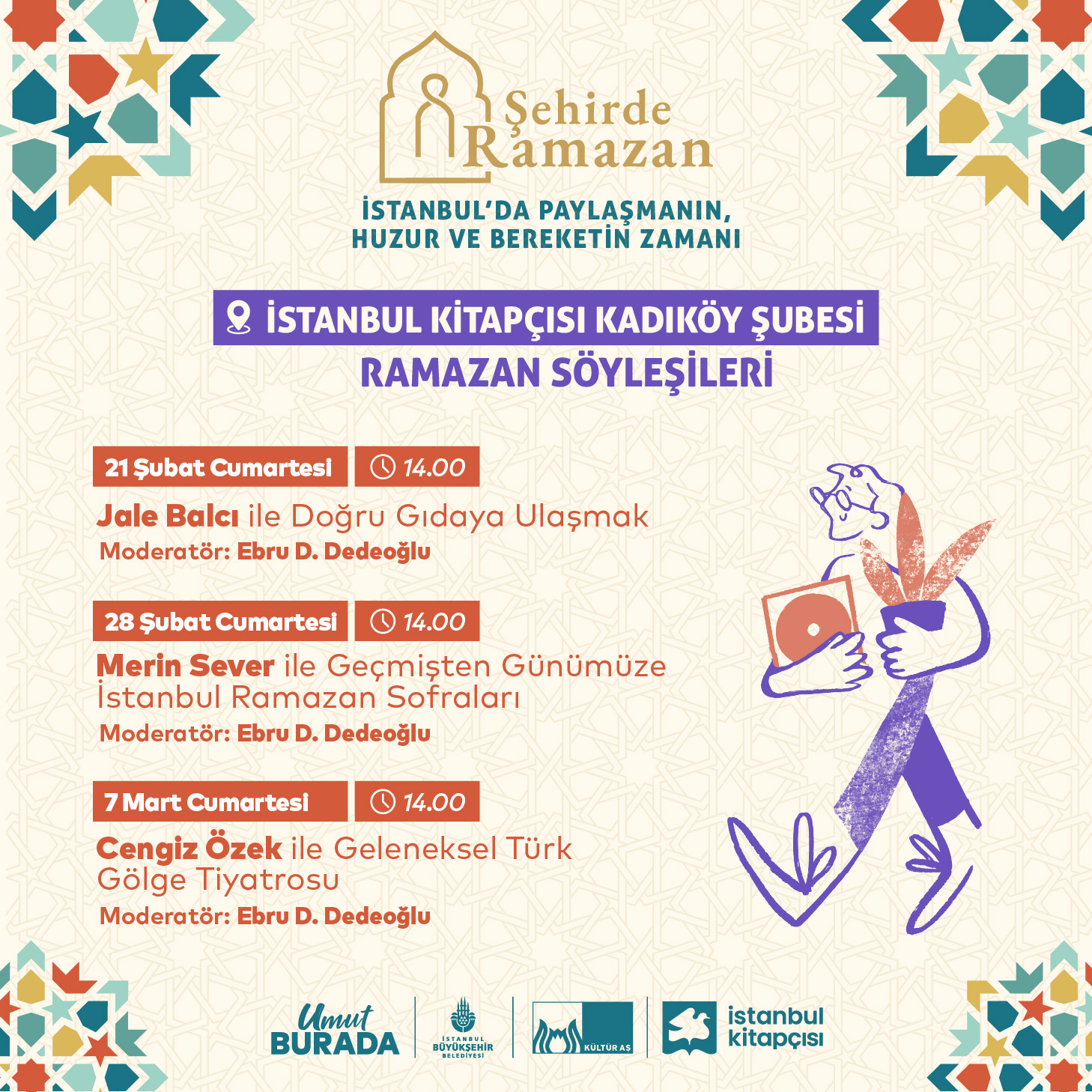 Şehirde Ramazan

İSTANBUL'DA PAYLAŞMANIN, HUZUR VE BEREKETİN ZAMANI

İSTANBUL KİTAPÇISI KADIKÖY ŞUBESİ

RAMAZAN SÖYLEŞİLERİ

21 Şubat Cumartesi 14.00

Jale Balcı ile Doğru Gıdaya Ulaşmak

Moderatör: Ebru D. Dedeoğlu

28 Şubat Cumartesi 14.00

Merin Sever ile Geçmişten Günümüze İstanbul Ramazan Sofraları

Moderatör: Ebru D. Dedeoğlu

7 Mart Cumartesi 14.00

Cengiz Özek ile Geleneksel Türk Gölge Tiyatrosu

Moderatör: Ebru D. Dedeoğlu

Umut BURADA

İSTANBUL BÜYÜKŞEHİR BELEDİYESİ

KÜLTÜR AŞ

istanbul kitapçısı